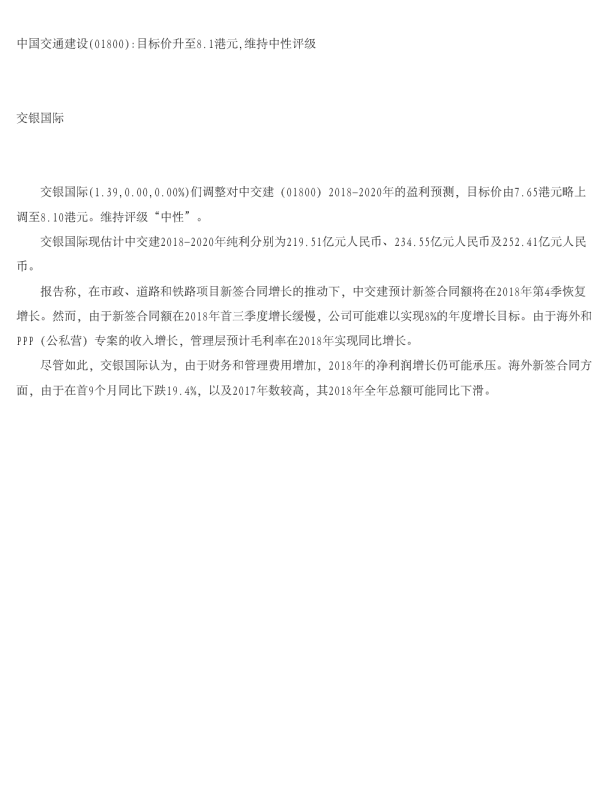 中国交通建设(01800):目标价升至8.1港元,维持中性评级

交银国际

交银国际(1.39,0.00,0.00%)们调整对中交建（01800）2018-2020年的盈利预测，目标价由7.65港元略上调至8.10港元。维持评级“中性”。

交银国际现估计中交建2018-2020年纯利分别为219.51亿元人民币、234.55亿元人民币及252.41亿元人民币。

报告称，在市政、道路和铁路项目新签合同增长的推动下，中交建预计新签合同额将在2018年第4季恢复增长。然而，由于新签合同额在2018年首三季度增长缓慢，公司可能难以实现8%的年度增长目标。由于海外和PPP（公私营）专案的收入增长，管理层预计毛利率在2018年实现同比增长。

尽管如此，交银国际认为，由于财务和管理费用增加，2018年的净利润增长仍可能承压。海外新签合同方面，由于在首9个月同比下跌19.4%，以及2017年数较高，其2018年全年总额可能同比下滑。